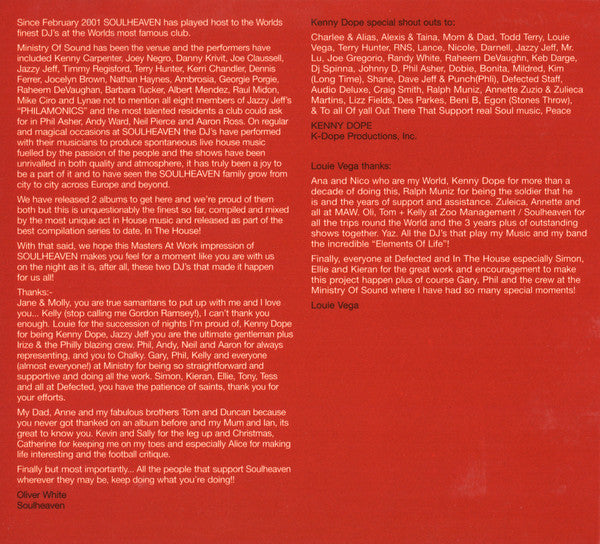 Since February 2001 SOULHEAVEN has played host to the Worlds finest DJ's at the Worlds most famous club.

Ministry Of Sound has been the venue and the performers have included Kenny Carpenter, Joey Negro, Danny Krivit, Joe Claussell, Jazzy Jeff, Timmy Regisford, Terry Hunter, Kerri Chandler, Dennis Ferrer, Jocelyn Brown, Nathan Haynes, Ambrosia, Georgie Porgie, Raheem DeVaughan, Barbara Tucker, Albert Mendez, Raul Midon, Mike Ciro and Lynae not to mention all eight members of Jazzy Jeff's "PHILAMONICS" and the most talented residents a club could ask for in Phil Asher, Andy Ward, Neil Pierce and Aaron Ross. On regular and magical occasions at SOULHEAVEN the DJ's have performed with their musicians to produce spontaneous live house music fuelled by the passion of the people and the shows have been unrivalled in both quality and atmosphere, it has truly been a joy to be a part of it and to have seen the SOULHEAVEN family grow from city to city across Europe and beyond.

We have released 2 albums to get here and we're proud of them both but this is unquestionably the finest so far, compiled and mixed by the most unique act in House music and released as part of the best compilation series to date, In The House!

With that said, we hope this Masters At Work impression of SOULHEAVEN makes you feel for a moment like you are with us on the night as it is, after all, these two DJ's that made it happen for us all!

Thanks:-
Jane & Molly, you are true samaritans to put up with me and I love you... Kelly (stop calling me Gordon Ramsey!), I can't thank you enough. Louie for the succession of nights I'm proud of, Kenny Dope for being Kenny Dope, Jazzy Jeff you are the ultimate gentleman plus Irize & the Philly blazing crew. Phil, Andy, Neil and Aaron for always representing, and you to Chalky. Gary, Phil, Kelly and everyone (almost everyone!) at Ministry for being so straightforward and supportive and doing all the work. Simon, Kieran, Ellie, Tony, Tess and all at Defected, you have the patience of saints, thank you for your efforts.

My Dad, Anne and my fabulous brothers Tom and Duncan because you never got thanked on an album before and my Mum and Ian, its great to know you. Kevin and Sally for the leg up and Christmas, Catherine for keeping me on my toes and especially Alice for making life interesting and the football critique.

Finally but most importantly... All the people that support Soulheaven wherever they may be, keep doing what you're doing!!

Oliver White
Soulheaven

Kenny Dope special shout outs to:

Charlee & Alias, Alexis & Taina, Mom & Dad, Todd Terry, Louie Vega, Terry Hunter, RNS, Lance, Nicole, Darnell, Jazzy Jeff, Mr. Lu, Joe Gregorio, Randy White, Raheem DeVaughn, Keb Darge, Dj Spinna, Johnny D, Phil Asher, Dobie, Bonita, Mildred, Kim (Long Time), Shane, Dave Jeff & Punch(Phli), Defected Staff, Audio Deluxe, Craig Smith, Ralph Muniz, Annette Zuzio & Zulieca Martins, Lizz Fields, Des Parkes, Beni B, Egon (Stones Throw), & To all Of yall Out There That Support real Soul music, Peace

KENNY DOPE
K-Dope Productions, Inc.

Louie Vega thanks:

Ana and Nico who are my World, Kenny Dope for more than a decade of doing this, Ralph Muniz for being the soldier that he is and the years of support and assistance. Zuleica, Annette and all at MAW. Oli, Tom + Kelly at Zoo Management / Soulheaven for all the trips round the World and the 3 years plus of outstanding shows together. Yaz. All the DJ's that play my Music and my band the incredible "Elements Of Life"!

Finally, everyone at Defected and In The House especially Simon, Ellie and Kieran for the great work and encouragement to make this project happen plus of course Gary, Phil and the crew at the Ministry Of Sound where I have had so many special moments!

Louie Vega